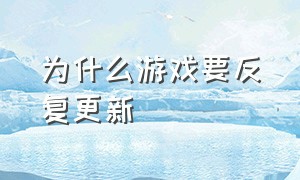 为什么游戏要反复更新